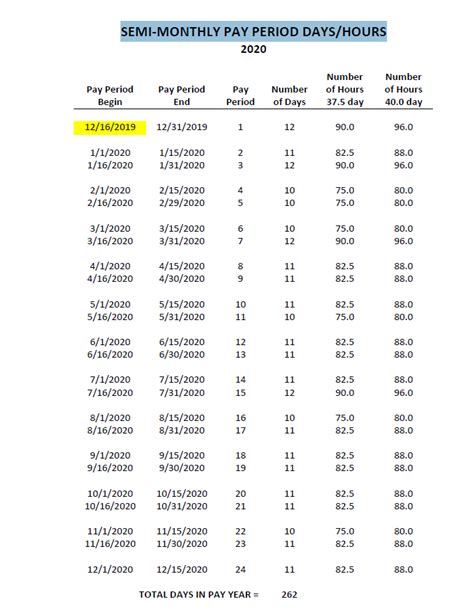 SEMI-MONTHLY PAY PERIOD DAYS/HOURS
2020

| Pay Period Begin | Pay Period End | Pay Period | Number of Days | Number of Hours 37.5 day | Number of Hours 40.0 day |
|---|---|---|---|---|---|
| 12/16/2019 | 12/31/2019 | 1 | 12 | 90.0 | 96.0 |
| 1/1/2020 | 1/15/2020 | 2 | 11 | 82.5 | 88.0 |
| 1/16/2020 | 1/31/2020 | 3 | 12 | 90.0 | 96.0 |
| 2/1/2020 | 2/15/2020 | 4 | 10 | 75.0 | 80.0 |
| 2/16/2020 | 2/29/2020 | 5 | 10 | 75.0 | 80.0 |
| 3/1/2020 | 3/15/2020 | 6 | 10 | 75.0 | 80.0 |
| 3/16/2020 | 3/31/2020 | 7 | 12 | 90.0 | 96.0 |
| 4/1/2020 | 4/15/2020 | 8 | 11 | 82.5 | 88.0 |
| 4/16/2020 | 4/30/2020 | 9 | 11 | 82.5 | 88.0 |
| 5/1/2020 | 5/15/2020 | 10 | 11 | 82.5 | 88.0 |
| 5/16/2020 | 5/31/2020 | 11 | 10 | 75.0 | 80.0 |
| 6/1/2020 | 6/15/2020 | 12 | 11 | 82.5 | 88.0 |
| 6/16/2020 | 6/30/2020 | 13 | 11 | 82.5 | 88.0 |
| 7/1/2020 | 7/15/2020 | 14 | 11 | 82.5 | 88.0 |
| 7/16/2020 | 7/31/2020 | 15 | 12 | 90.0 | 96.0 |
| 8/1/2020 | 8/15/2020 | 16 | 10 | 75.0 | 80.0 |
| 8/16/2020 | 8/31/2020 | 17 | 11 | 82.5 | 88.0 |
| 9/1/2020 | 9/15/2020 | 18 | 11 | 82.5 | 88.0 |
| 9/16/2020 | 9/30/2020 | 19 | 11 | 82.5 | 88.0 |
| 10/1/2020 | 10/15/2020 | 20 | 11 | 82.5 | 88.0 |
| 10/16/2020 | 10/31/2020 | 21 | 11 | 82.5 | 88.0 |
| 11/1/2020 | 11/15/2020 | 22 | 10 | 75.0 | 80.0 |
| 11/16/2020 | 11/30/2020 | 23 | 11 | 82.5 | 88.0 |
| 12/1/2020 | 12/15/2020 | 24 | 11 | 82.5 | 88.0 |

TOTAL DAYS IN PAY YEAR = 262